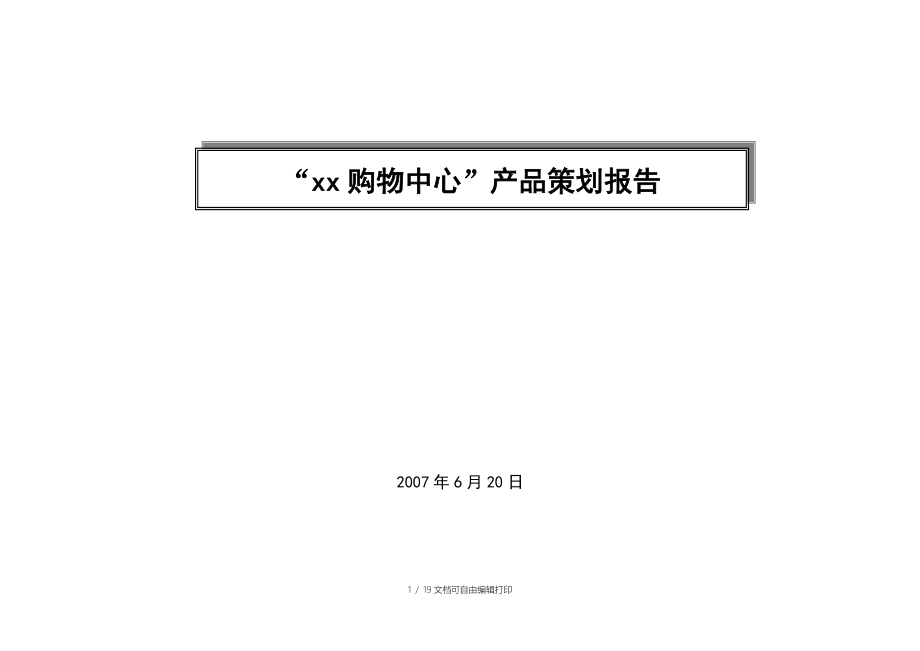 “xx 购物中心”产品策划报告

2007 年 6 月 20 日

1 / 19 文档可自由编辑打印